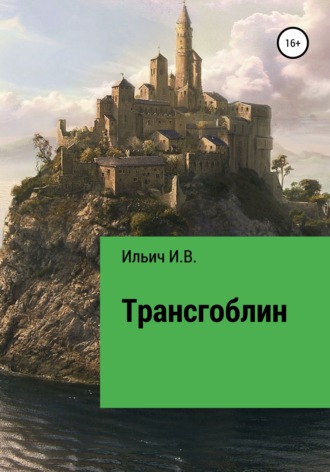 16+

Ильич И.В.

Трансгоблин